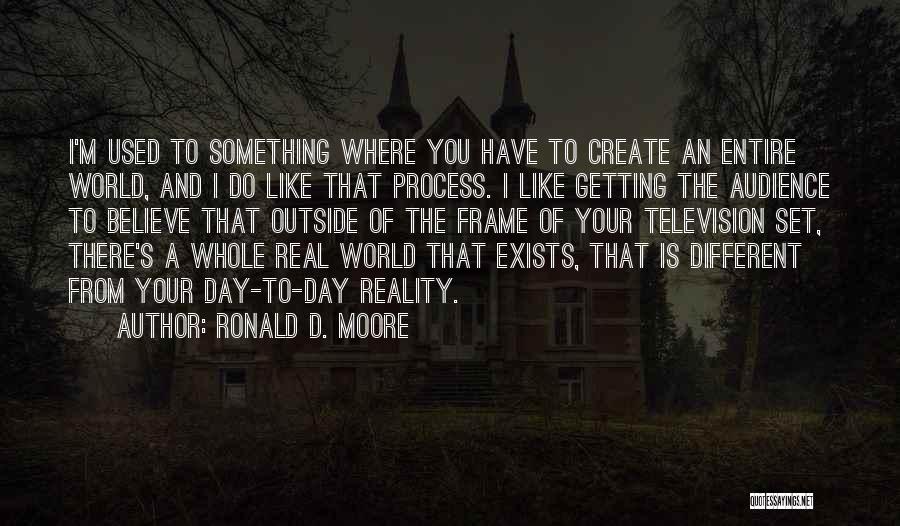 I'M USED TO SOMETHING WHERE YOU HAVE TO CREATE AN ENTIRE WORLD, AND I DO LIKE THAT PROCESS. I LIKE GETTING THE AUDIENCE TO BELIEVE THAT OUTSIDE OF THE FRAME OF YOUR TELEVISION SET, THERE'S A WHOLE REAL WORLD THAT EXISTS, THAT IS DIFFERENT FROM YOUR DAY-TO-DAY REALITY.

AUTHOR: RONALD D. MOORE

QUOTESSAYINGS.NET